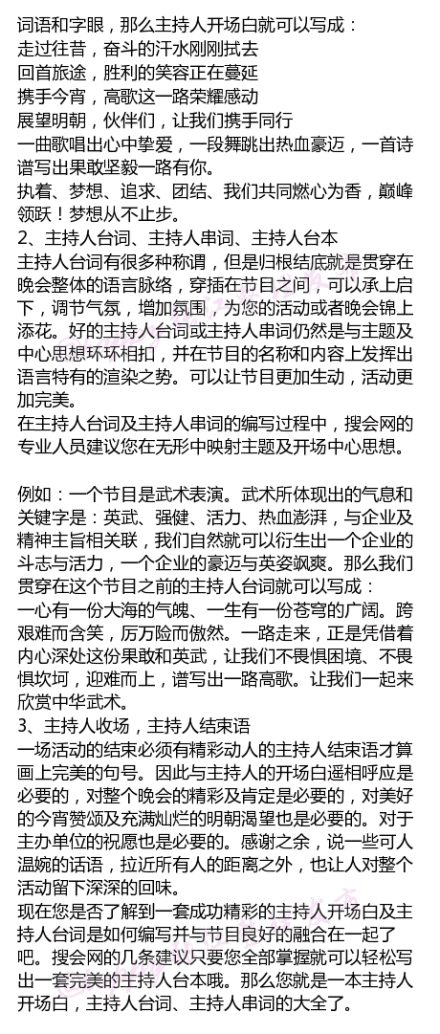 词语和字眼，那么主持人开场白就可以写成：
走过往昔，奋斗的汗水刚刚拭去
回首旅途，胜利的笑容正在蔓延
携手今宵，高歌这一路荣耀感动
展望明朝，伙伴们，让我们携手同行
一曲歌唱出心中挚爱，一段舞跳出热血豪迈，一首诗谱写出果敢坚毅一路有你。
执着、梦想、追求、团结、我们共同燃心为香，巅峰领跃！梦想从不止步。
2、主持人台词、主持人串词、主持人台本
主持人台词有很多种称谓，但是归根结底就是贯穿在晚会整体的语言脉络，穿插在节目之间，可以承上启下，调节气氛，增加氛围，为您的活动或者晚会锦上添花。好的主持人台词或主持人串词仍然是与主题及中心思想环环相扣，并在节目的名称和内容上发挥出语言特有的渲染之势。可以让节目更加生动，活动更加完美。
在主持人台词及主持人串词的编写过程中，搜会网的专业人员建议您在无形中映射主题及开场中心思想。

例如：一个节目是武术表演。武术所体现出的气息和关键字是：英武、强健、活力、热血澎湃，与企业及精神主旨相关联，我们自然就可以衍生出一个企业的斗志与活力，一个企业的豪迈与英姿飒爽。那么我们贯穿在这个节目之前的主持人台词就可以写成：
一心有一份大海的气魄、一生有一份苍穹的广阔。跨艰难而含笑，厉万险而傲然。一路走来，正是凭借着内心深处这份果敢和英武，让我们不畏惧困境、不畏惧坎坷，迎难而上，谱写出一路高歌。让我们一起来欣赏中华武术。
3、主持人收场，主持人结束语
一场活动的结束必须有精彩动人的主持人结束语才算画上完美的句号。因此与主持人的开场白遥相呼应是必要的，对整个晚会的精彩及肯定是必要的，对美好的今宵赞颂及充满灿烂的明朝渴望也是必要的。对于主办单位的祝愿也是必要的。感谢之余，说一些可人温婉的话语，拉近所有人的距离之外，也让人对整个活动留下深深的回味。
现在您是否了解到一套成功精彩的主持人开场白及主持人台词是如何编写并与节目良好的融合在一起了吧。搜会网的几条建议只要您全部掌握就可以轻松写出一套完美的主持人台本哦。那么您就是一本主持人开场白，主持人台词、主持人串词的大全了。